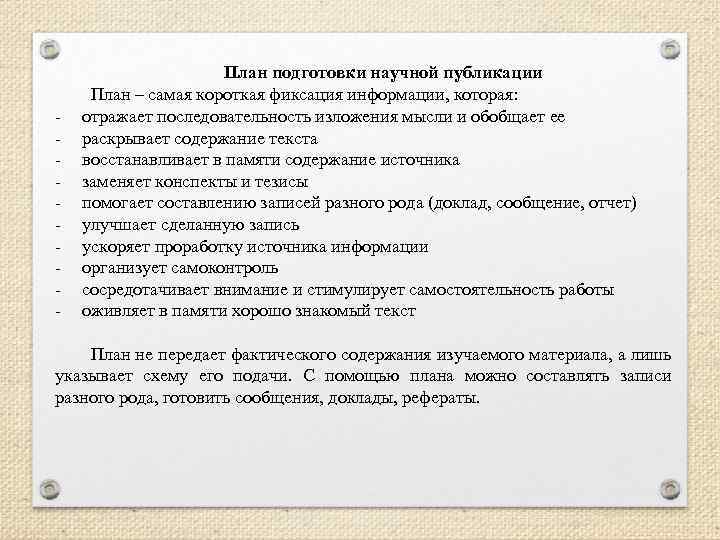 План подготовки научной публикации

План – самая короткая фиксация информации, которая:
- отражает последовательность изложения мысли и обобщает ее
- раскрывает содержание текста
- восстанавливает в памяти содержание источника
- заменяет конспекты и тезисы
- помогает составлению записей разного рода (доклад, сообщение, отчет)
- улучшает сделанную запись
- ускоряет проработку источника информации
- организует самоконтроль
- сосредотачивает внимание и стимулирует самостоятельность работы
- оживляет в памяти хорошо знакомый текст

План не передает фактического содержания изучаемого материала, а лишь указывает схему его подачи. С помощью плана можно составлять записи разного рода, готовить сообщения, доклады, рефераты.